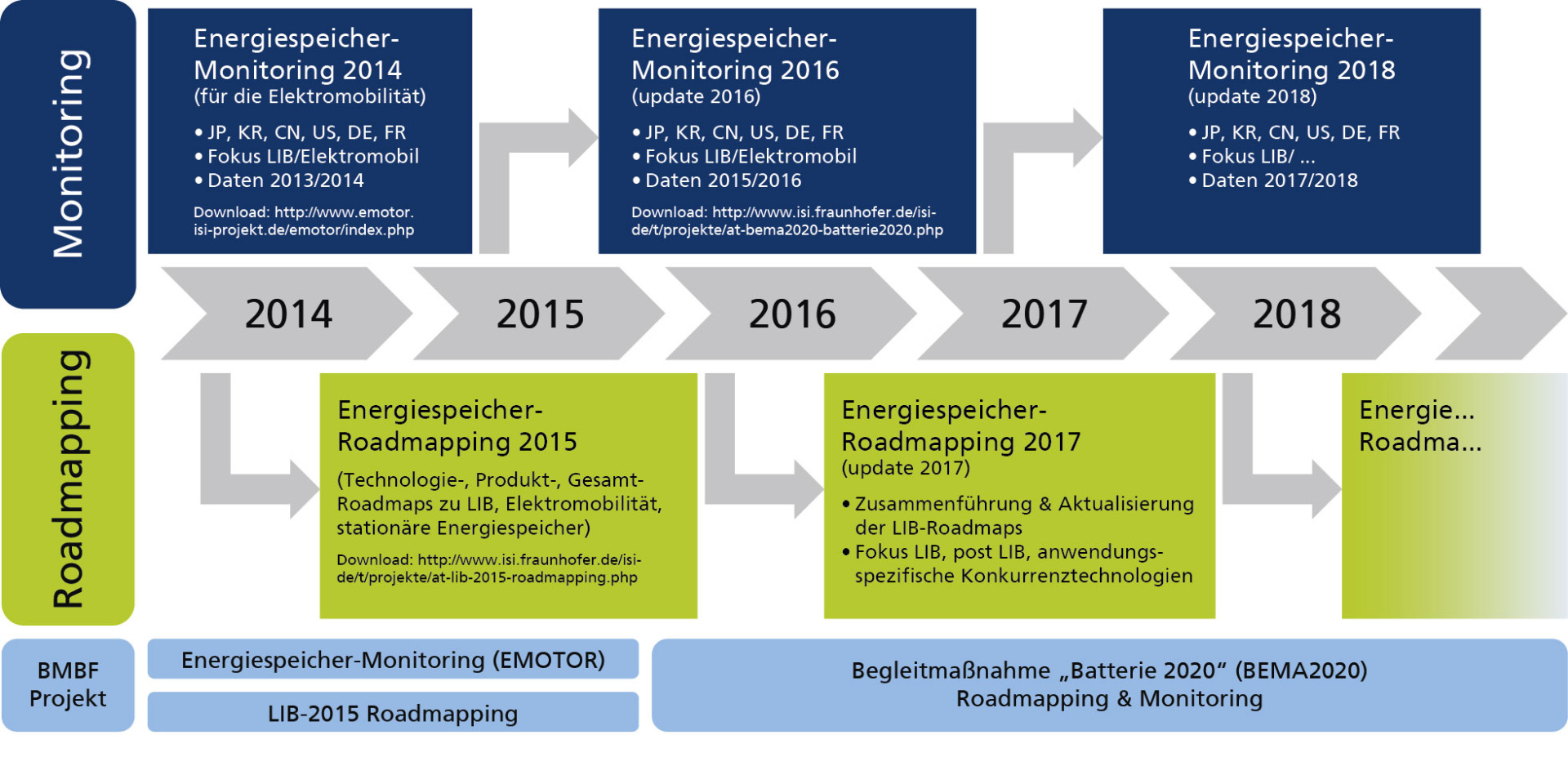 Monitoring

Energiespeicher-Monitoring 2014
(für die Elektromobilität)
• JP, KR, CN, US, DE, FR
• Fokus LIB/Elektromobil
• Daten 2013/2014
Download: http://www.emotor.isi-projekt.de/emotor/index.php

Energiespeicher-Monitoring 2016
(update 2016)
• JP, KR, CN, US, DE, FR
• Fokus LIB/Elektromobil
• Daten 2015/2016
Download: http://www.isi.fraunhofer.de/isi-de/t/projekte/at-bema2020-batterie2020.php

Energiespeicher-Monitoring 2018
(update 2018)
• JP, KR, CN, US, DE, FR
• Fokus LIB/ ...
• Daten 2017/2018

2014 2015 2016 2017 2018

Roadmapping

Energiespeicher-Roadmapping 2015
(Technologie-, Produkt-, Gesamt-Roadmaps zu LIB, Elektromobilität, stationäre Energiespeicher)
Download: http://www.isi.fraunhofer.de/isi-de/t/projekte/at-lib-2015-roadmapping.php

Energiespeicher-Roadmapping 2017
(update 2017)
• Zusammenführung & Aktualisierung der LIB-Roadmaps
• Fokus LIB, post LIB, anwendungsspezifische Konkurrenztechnologien

Energie...
Roadma...

BMBF Projekt

Energiespeicher-Monitoring (EMOTOR)

LIB-2015 Roadmapping

Begleitmaßnahme „Batterie 2020“ (BEMA2020)
Roadmapping & Monitoring